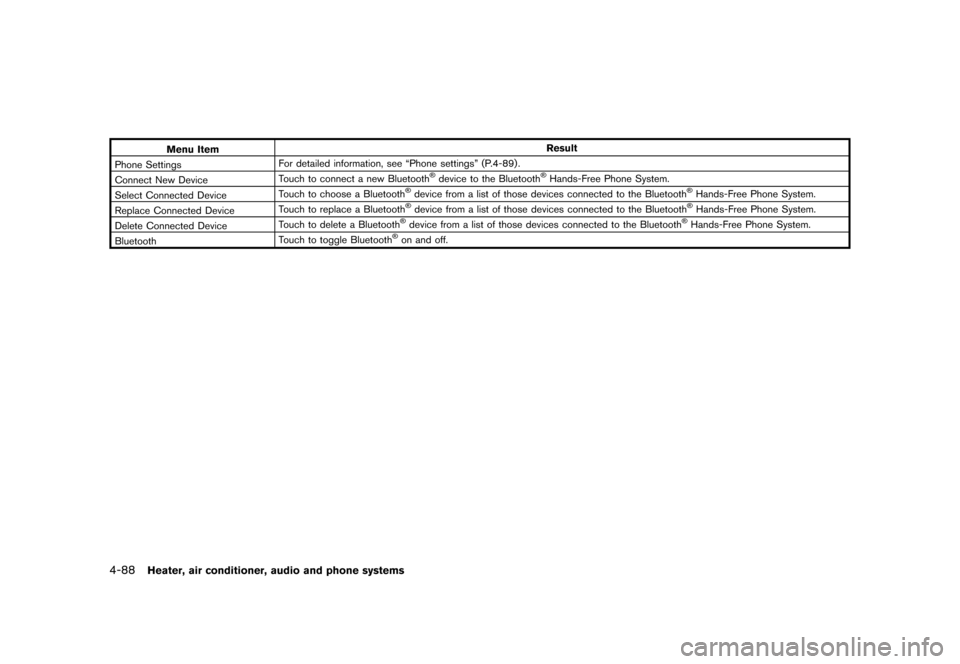 | Menu Item | Result |
|---|---|
| Phone Settings | For detailed information, see “Phone settings” (P.4-89). |
| Connect New Device | Touch to connect a new Bluetooth® device to the Bluetooth® Hands-Free Phone System. |
| Select Connected Device | Touch to choose a Bluetooth® device from a list of those devices connected to the Bluetooth® Hands-Free Phone System. |
| Replace Connected Device | Touch to replace a Bluetooth® device from a list of those devices connected to the Bluetooth® Hands-Free Phone System. |
| Delete Connected Device | Touch to delete a Bluetooth® device from a list of those devices connected to the Bluetooth® Hands-Free Phone System. |
| Bluetooth | Touch to toggle Bluetooth® on and off. |

4-88 Heater, air conditioner, audio and phone systems

carmanualsonline.info